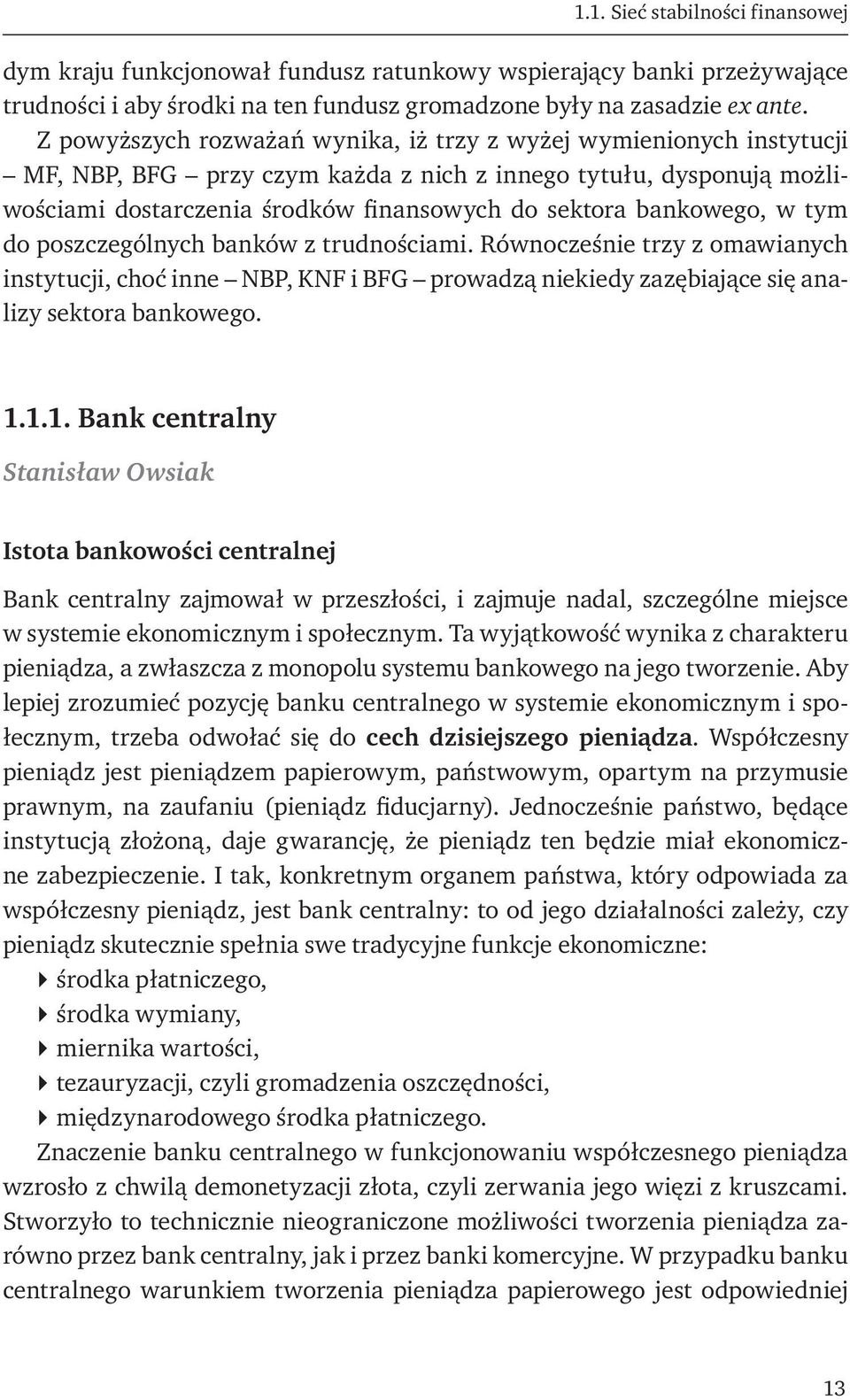 1.1. Sieć stabilności finansowej

dym kraju funkcjonował fundusz ratunkowy wspierający banki przeżywające trudności i aby środki na ten fundusz gromadzone były na zasadzie ex ante. Z powyższych rozważań wynika, iż trzy z wyżej wymienionych instytucji – MF, NBP, BFG – przy czym każda z nich z innego tytułu, dysponują możliwościami dostarczenia środków finansowych do sektora bankowego, w tym do poszczególnych banków z trudnościami. Równocześnie trzy z omawianych instytucji, choć inne – NBP, KNF i BFG – prowadzą niekiedy zazębiające się analizy sektora bankowego.

1.1.1. Bank centralny

Stanisław Owsiak

Istota bankowości centralnej

Bank centralny zajmował w przeszłości, i zajmuje nadal, szczególne miejsce w systemie ekonomicznym i społecznym. Ta wyjątkowość wynika z charakteru pieniądza, a zwłaszcza z monopolu systemu bankowego na jego tworzenie. Aby lepiej zrozumieć pozycję banku centralnego w systemie ekonomicznym i społecznym, trzeba odwołać się do cech dzisiejszego pieniądza. Współczesny pieniądz jest pieniądzem papierowym, państwowym, opartym na przymusie prawnym, na zaufaniu (pieniądz fiducjarny). Jednocześnie państwo, będące instytucją złożoną, daje gwarancję, że pieniądz ten będzie miał ekonomiczne zabezpieczenie. I tak, konkretnym organem państwa, który odpowiada za współczesny pieniądz, jest bank centralny: to od jego działalności zależy, czy pieniądz skutecznie spełnia swe tradycyjne funkcje ekonomiczne:
środka płatniczego,
środka wymiany,
miernika wartości,
tezauryzacji, czyli gromadzenia oszczędności,
międzynarodowego środka płatniczego.

Znaczenie banku centralnego w funkcjonowaniu współczesnego pieniądza wzrosło z chwilą demonetyzacji złota, czyli zerwania jego więzi z kruszcami. Stworzyło to technicznie nieograniczone możliwości tworzenia pieniądza zarówno przez bank centralny, jak i przez banki komercyjne. W przypadku banku centralnego warunkiem tworzenia pieniądza papierowego jest odpowiedniej

13